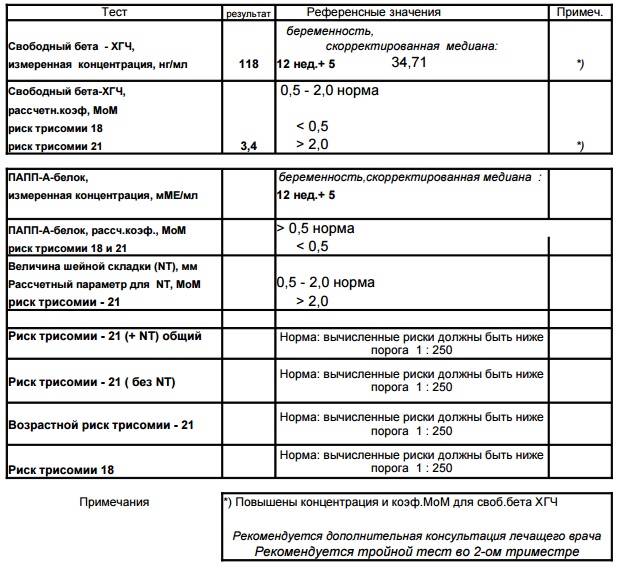 | Тест | результат | Референсные значения | Примеч. |
|---|---|---|---|
| Свободный бета - ХГЧ, измеренная концентрация, нг/мл | 118 | беременность, скорректированная медиана: 12 нед.+ 5 34,71 | *) |
| Свободный бета-ХГЧ, рассчетн.коэф, МоМ риск трисомии 18 риск трисомии 21 | 3,4 | 0,5 - 2,0 норма < 0,5 > 2,0 | *) |

| | | | |
|---|---|---|---|
| ПАПП-А-белок, измеренная концентрация, мМЕ/мл | | беременность,скорректированная медиана : 12 нед.+ 5 | |
| ПАПП-А-белок, рассч.коэф., МоМ риск трисомии 18 и 21 | | > 0,5 норма < 0,5 | |
| Величина шейной складки (NT), мм Рассчетный параметр для NT, МоМ риск трисомии - 21 | | 0,5 - 2,0 норма > 2,0 | |
| | | | |
| Риск трисомии - 21 (+ NT) общий | | Норма: вычисленные риски должны быть ниже порога 1 : 250 | |
| Риск трисомии - 21 ( без NT) | | Норма: вычисленные риски должны быть ниже порога 1 : 250 | |
| Возрастной риск трисомии - 21 | | Норма: вычисленные риски должны быть ниже порога 1 : 250 | |
| Риск трисомии 18 | | Норма: вычисленные риски должны быть ниже порога 1 : 250 | |

Примечания

*) Повышены концентрация и коэф.МоМ для своб.бета ХГЧ

Рекомендуется дополнительная консультация лечащего врача
Рекомендуется тройной тест во 2-ом триместре